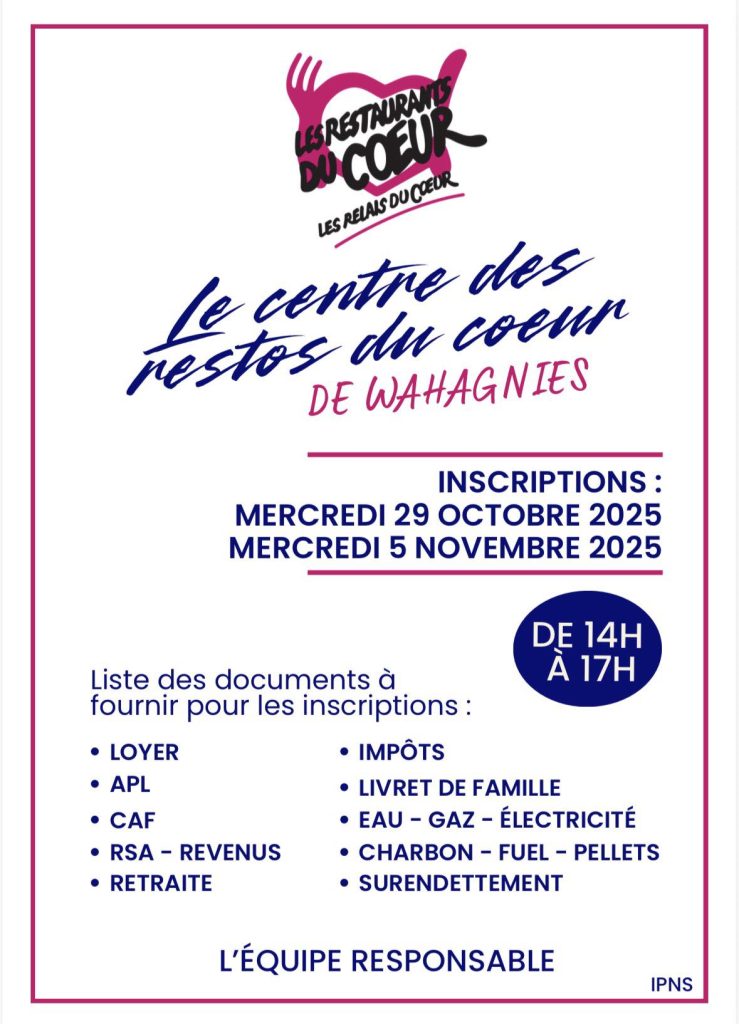 LES RESTAURANTS DU COEUR

LES RELAIS DU COEUR

Le centre des restos du coeur

DE WAHAGNIES

INSCRIPTIONS :
MERCREDI 29 OCTOBRE 2025
MERCREDI 5 NOVEMBRE 2025

DE 14H À 17H

Liste des documents à fournir pour les inscriptions :

• LOYER
• APL
• CAF
• RSA - REVENUS
• RETRAITE

• IMPÔTS
• LIVRET DE FAMILLE
• EAU - GAZ - ÉLECTRICITÉ
• CHARBON - FUEL - PELLETS
• SURENDETTEMENT

L'ÉQUIPE RESPONSABLE

IPNS